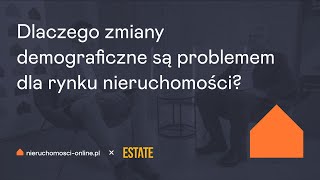 Dlaczego zmiany demograficzne są problemem dla rynku nieruchomości?

nieruchomosci-online.pl × ESTATE